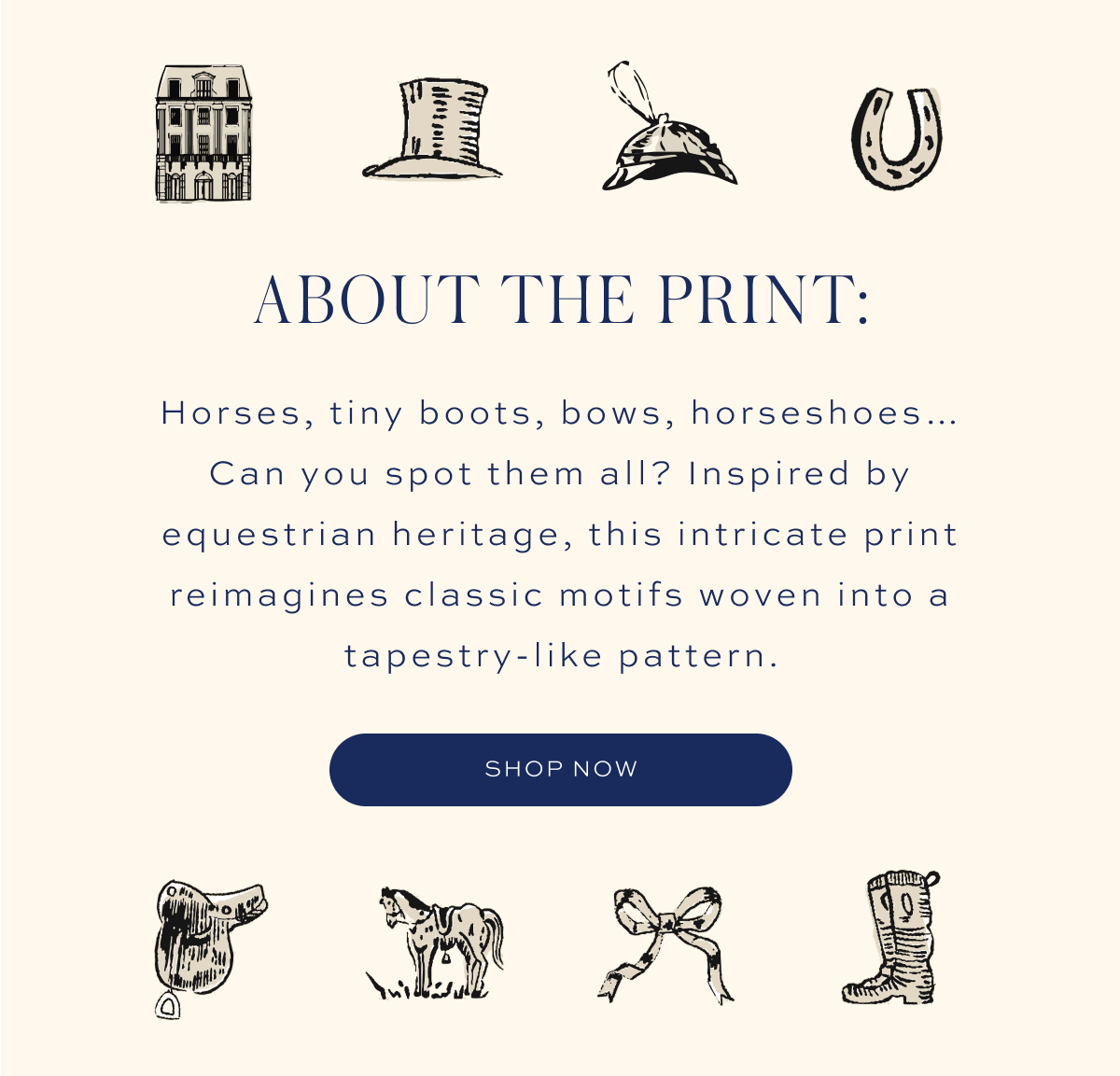 ABOUT THE PRINT:

Horses, tiny boots, bows, horseshoes... Can you spot them all? Inspired by equestrian heritage, this intricate print reimagines classic motifs woven into a tapestry-like pattern.

SHOP NOW